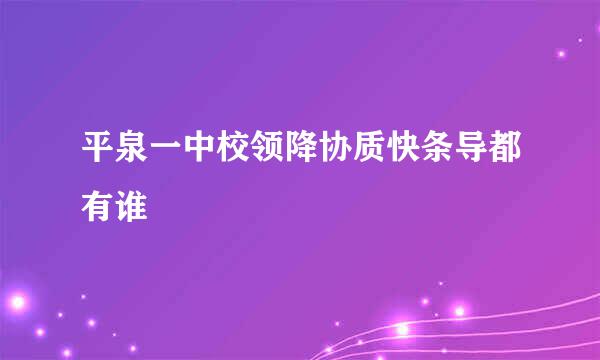 平泉一中校领降协质快条导都有谁